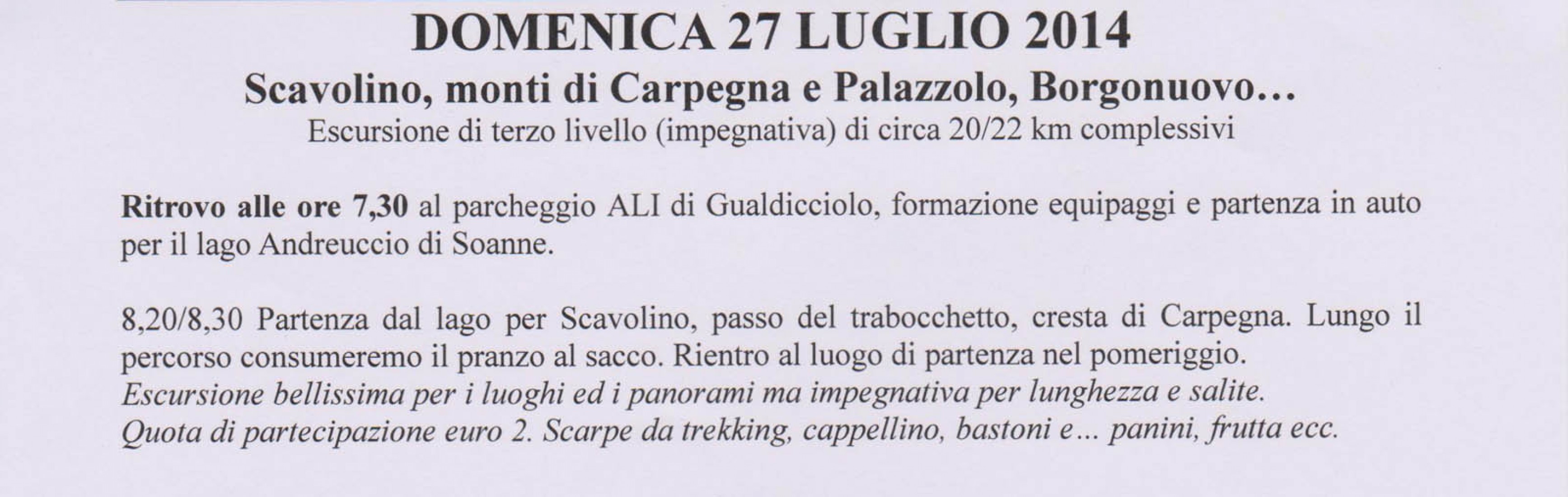 DOMENICA 27 LUGLIO 2014

Scavolino, monti di Carpegna e Palazzolo, Borgonuovo…

Escursione di terzo livello (impegnativa) di circa 20/22 km complessivi

Ritrovo alle ore 7,30 al parcheggio ALI di Gualdicciolo, formazione equipaggi e partenza in auto per il lago Andreuccio di Soanne.

8,20/8,30 Partenza dal lago per Scavolino, passo del trabocchetto, cresta di Carpegna. Lungo il percorso consumeremo il pranzo al sacco. Rientro al luogo di partenza nel pomeriggio.

Escursione bellissima per i luoghi ed i panorami ma impegnativa per lunghezza e salite.

Quota di partecipazione euro 2. Scarpe da trekking, cappellino, bastoni e… panini, frutta ecc.